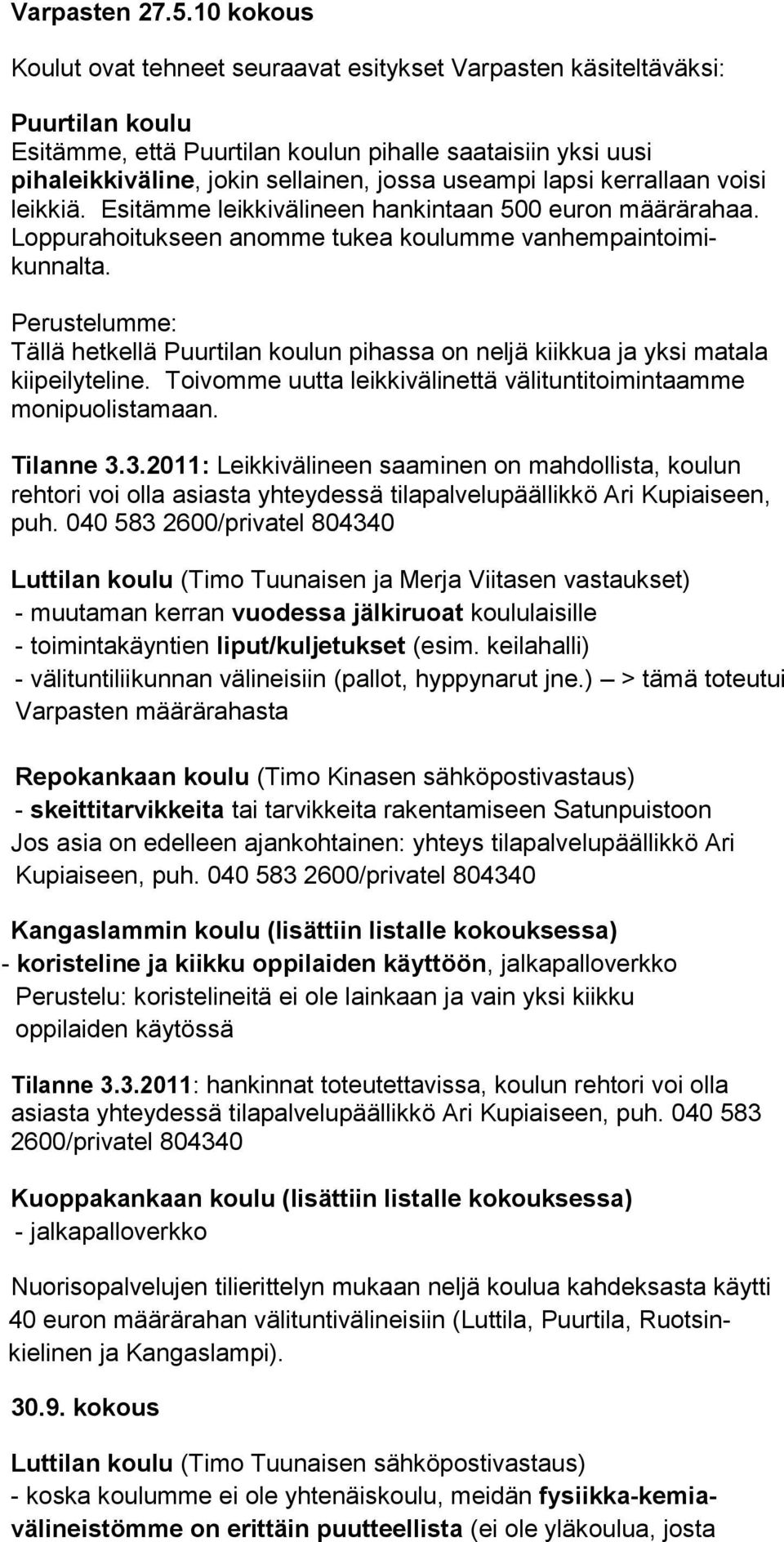 Varpasten 27.5.10 kokous

Koulut ovat tehneet seuraavat esitykset Varpasten käsiteltäväksi:

Puurtilan koulu
Esitämme, että Puurtilan koulun pihalle saataisiin yksi uusi pihaleikkiväline, jokin sellainen, jossa useampi lapsi kerrallaan voisi leikkiä. Esitämme leikkivälineen hankintaan 500 euron määrärahaa. Loppurahoitukseen anomme tukea koulumme vanhempaintoimikunnalta.

Perustelumme:
Tällä hetkellä Puurtilan koulun pihassa on neljä kiikkua ja yksi matala kiipeilyteline. Toivomme uutta leikkivälinettä välituntitoimintaamme monipuolistamaan.

Tilanne 3.3.2011: Leikkivälineen saaminen on mahdollista, koulun rehtori voi olla asiasta yhteydessä tilapalvelupäällikkö Ari Kupiaiseen, puh. 040 583 2600/privatel 804340

Luttilan koulu (Timo Tuunaisen ja Merja Viitasen vastaukset)
- muutaman kerran vuodessa jälkiruoat koululaisille
- toimintakäyntien liput/kuljetukset (esim. keilahalli)
- välituntiliikunnan välineisiin (pallot, hyppynarut jne.) — > tämä toteutui Varpasten määrärahasta

Repokankaan koulu (Timo Kinasen sähköpostivastaus)
- skeittitarvikkeita tai tarvikkeita rakentamiseen Satunpuistoon
Jos asia on edelleen ajankohtainen: yhteys tilapalvelupäällikkö Ari Kupiaiseen, puh. 040 583 2600/privatel 804340

Kangaslammin koulu (lisättiin listalle kokouksessa)
- koristeline ja kiikku oppilaiden käyttöön, jalkapalloverkko
Perustelu: koristelineitä ei ole lainkaan ja vain yksi kiikku oppilaiden käytössä

Tilanne 3.3.2011: hankinnat toteutettavissa, koulun rehtori voi olla asiasta yhteydessä tilapalvelupäällikkö Ari Kupiaiseen, puh. 040 583 2600/privatel 804340

Kuoppakankaan koulu (lisättiin listalle kokouksessa)
- jalkapalloverkko

Nuorisopalvelujen tilierittelyn mukaan neljä koulua kahdeksasta käytti 40 euron määrärahan välituntivälineisiin (Luttila, Puurtila, Ruotsinkielinen ja Kangaslampi).

30.9. kokous

Luttilan koulu (Timo Tuunaisen sähköpostivastaus)
- koska koulumme ei ole yhtenäiskoulu, meidän fysiikka-kemiavälineistömme on erittäin puutteellista (ei ole yläkoulua, josta